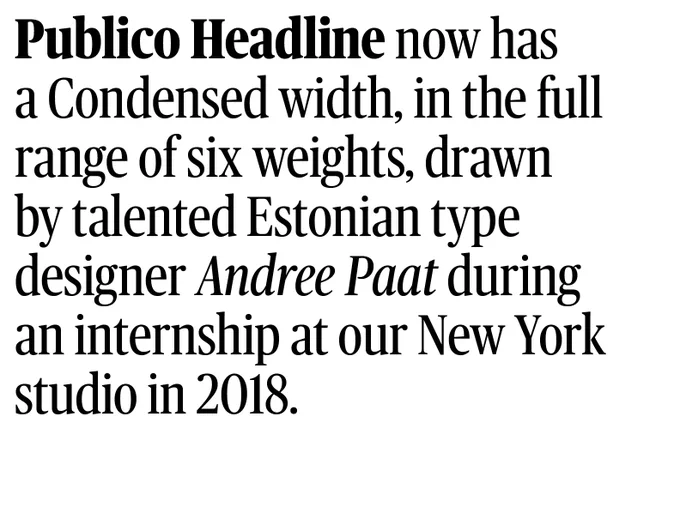 Publico Headline now has a Condensed width, in the full range of six weights, drawn by talented Estonian type designer Andree Paat during an internship at our New York studio in 2018.